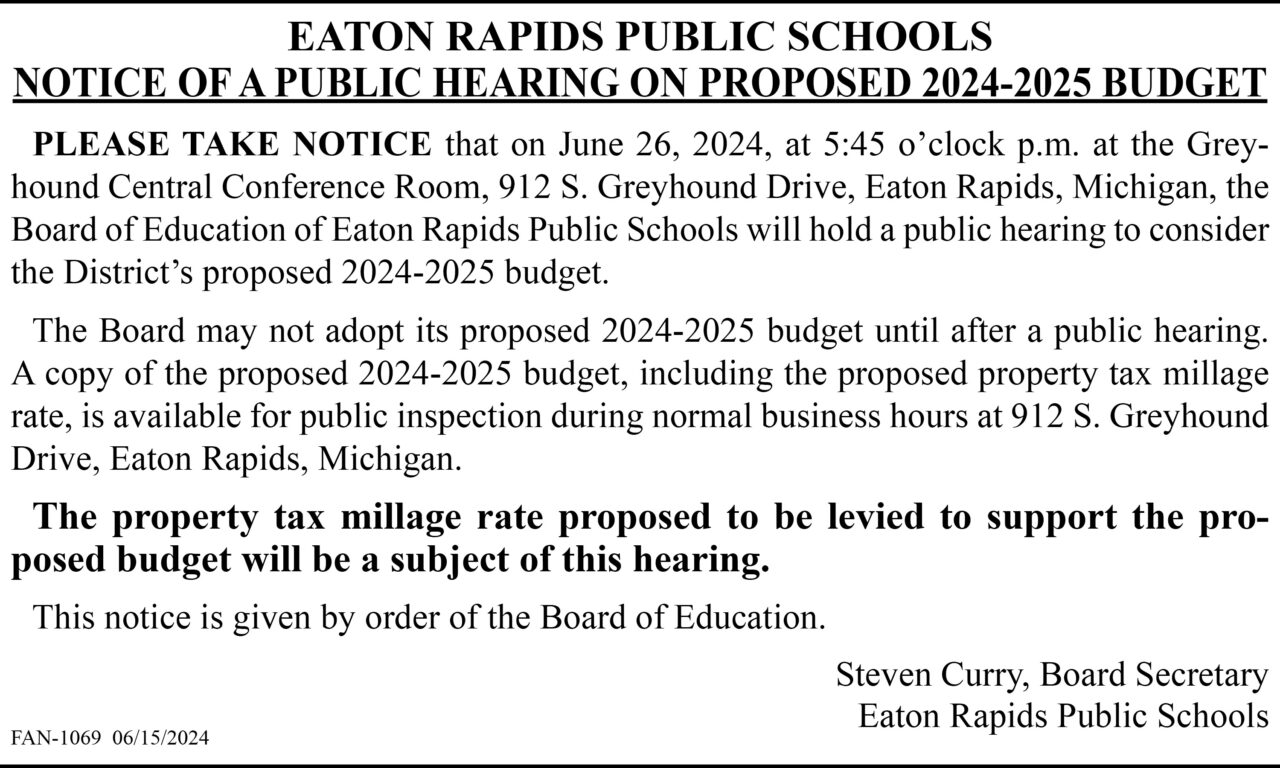 EATON RAPIDS PUBLIC SCHOOLS
NOTICE OF A PUBLIC HEARING ON PROPOSED 2024-2025 BUDGET

PLEASE TAKE NOTICE that on June 26, 2024, at 5:45 o'clock p.m. at the Greyhound Central Conference Room, 912 S. Greyhound Drive, Eaton Rapids, Michigan, the Board of Education of Eaton Rapids Public Schools will hold a public hearing to consider the District's proposed 2024-2025 budget.

The Board may not adopt its proposed 2024-2025 budget until after a public hearing. A copy of the proposed 2024-2025 budget, including the proposed property tax millage rate, is available for public inspection during normal business hours at 912 S. Greyhound Drive, Eaton Rapids, Michigan.

The property tax millage rate proposed to be levied to support the proposed budget will be a subject of this hearing.

This notice is given by order of the Board of Education.

Steven Curry, Board Secretary
Eaton Rapids Public Schools

FAN-1069 06/15/2024